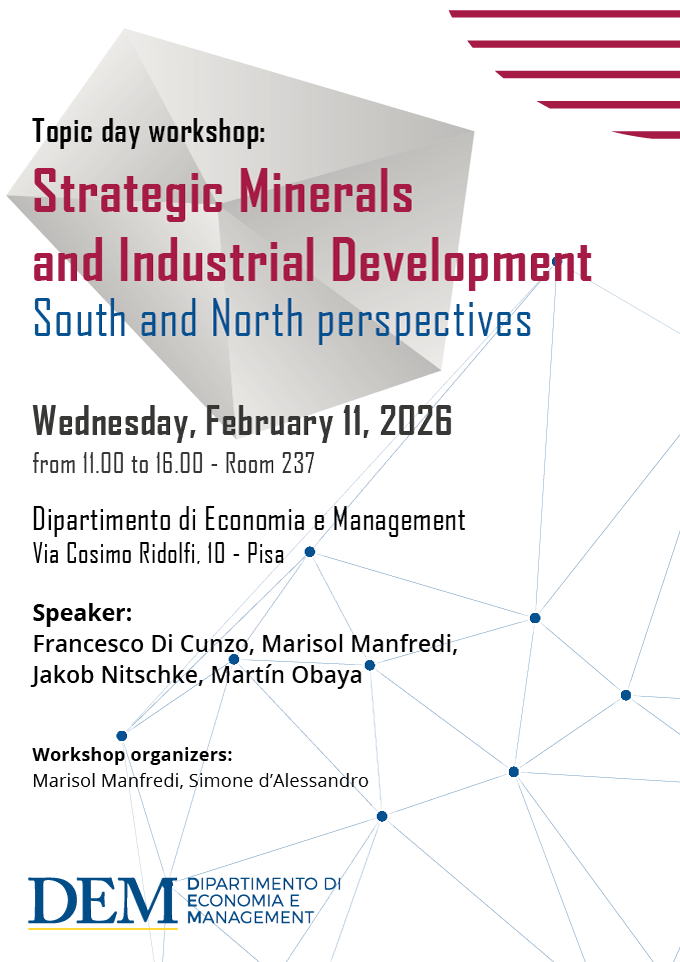 Topic day workshop:

Strategic Minerals and Industrial Development

South and North perspectives

Wednesday, February 11, 2026

from 11.00 to 16.00 - Room 237

Dipartimento di Economia e Management

Via Cosimo Ridolfi, 10 - Pisa

Speaker:

Francesco Di Cunzo, Marisol Manfredi, Jakob Nitschke, Martín Obaya

Workshop organizers:

Marisol Manfredi, Simone d'Alessandro

DEM DIPARTIMENTO DI ECONOMIA E MANAGEMENT